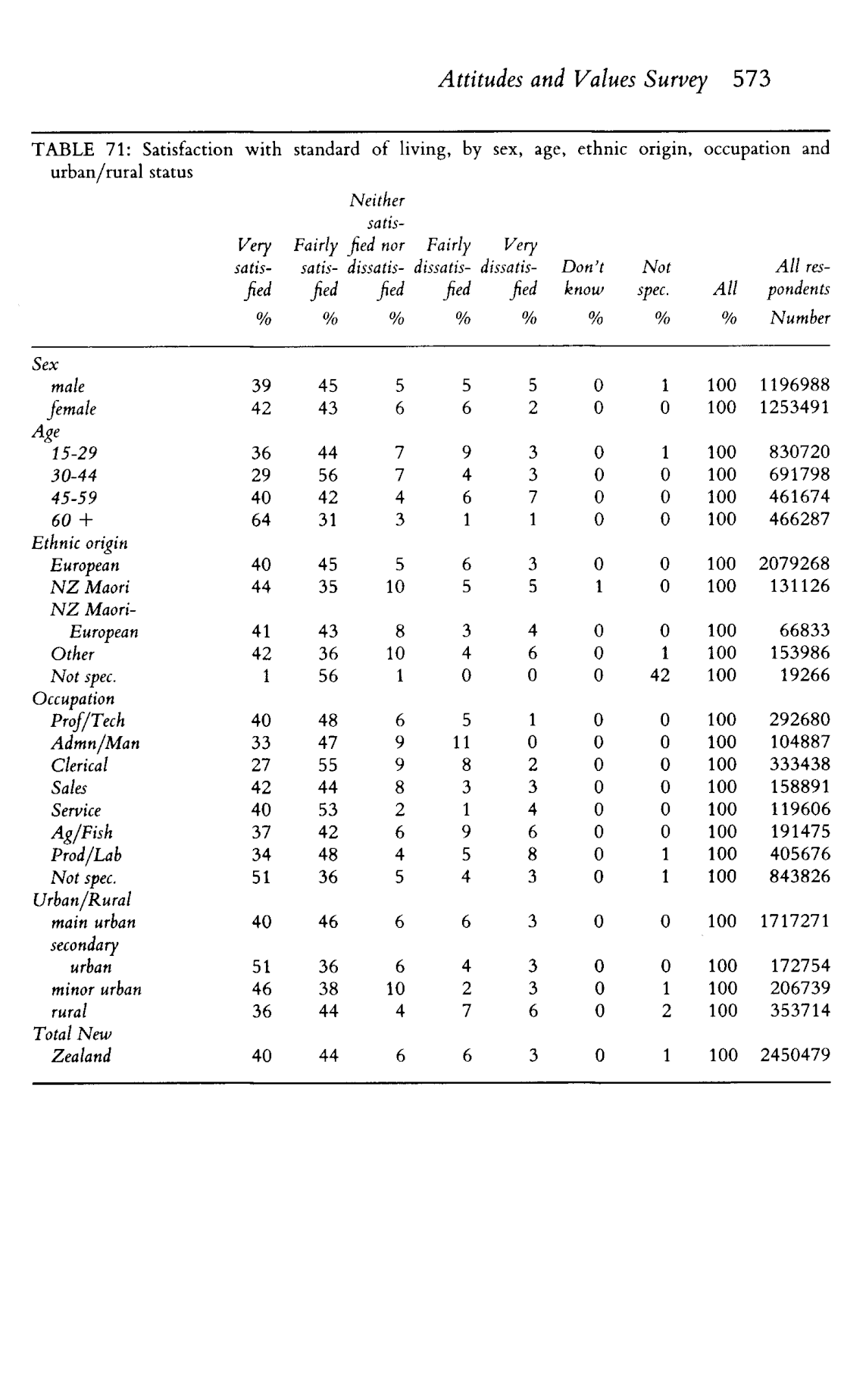 Attitudes and Values Survey 573

TABLE 71: Satisfaction with standard of living, by sex, age, ethnic origin, occupation and urban/rural status

| | Very satisfied % | Fairly satisfied % | Neither satisfied nor dissatisfied % | Fairly dissatisfied % | Very dissatisfied % | Don't know % | Not spec. % | All % | All respondents Number |
|---|---|---|---|---|---|---|---|---|---|
| Sex | | | | | | | | | |
| male | 39 | 45 | 5 | 5 | 5 | 0 | 1 | 100 | 1196988 |
| female | 42 | 43 | 6 | 6 | 2 | 0 | 0 | 100 | 1253491 |
| Age | | | | | | | | | |
| 15-29 | 36 | 44 | 7 | 9 | 3 | 0 | 1 | 100 | 830720 |
| 30-44 | 29 | 56 | 7 | 4 | 3 | 0 | 0 | 100 | 691798 |
| 45-59 | 40 | 42 | 4 | 6 | 7 | 0 | 0 | 100 | 461674 |
| 60 + | 64 | 31 | 3 | 1 | 1 | 0 | 0 | 100 | 466287 |
| Ethnic origin | | | | | | | | | |
| European | 40 | 45 | 5 | 6 | 3 | 0 | 0 | 100 | 2079268 |
| NZ Maori | 44 | 35 | 10 | 5 | 5 | 1 | 0 | 100 | 131126 |
| NZ Maori-European | 41 | 43 | 8 | 3 | 4 | 0 | 0 | 100 | 66833 |
| Other | 42 | 36 | 10 | 4 | 6 | 0 | 1 | 100 | 153986 |
| Not spec. | 1 | 56 | 1 | 0 | 0 | 0 | 42 | 100 | 19266 |
| Occupation | | | | | | | | | |
| Prof/Tech | 40 | 48 | 6 | 5 | 1 | 0 | 0 | 100 | 292680 |
| Admn/Man | 33 | 47 | 9 | 11 | 0 | 0 | 0 | 100 | 104887 |
| Clerical | 27 | 55 | 9 | 8 | 2 | 0 | 0 | 100 | 333438 |
| Sales | 42 | 44 | 8 | 3 | 3 | 0 | 0 | 100 | 158891 |
| Service | 40 | 53 | 2 | 1 | 4 | 0 | 0 | 100 | 119606 |
| Ag/Fish | 37 | 42 | 6 | 9 | 6 | 0 | 0 | 100 | 191475 |
| Prod/Lab | 34 | 48 | 4 | 5 | 8 | 0 | 1 | 100 | 405676 |
| Not spec. | 51 | 36 | 5 | 4 | 3 | 0 | 1 | 100 | 843826 |
| Urban/Rural | | | | | | | | | |
| main urban | 40 | 46 | 6 | 6 | 3 | 0 | 0 | 100 | 1717271 |
| secondary urban | 51 | 36 | 6 | 4 | 3 | 0 | 0 | 100 | 172754 |
| minor urban | 46 | 38 | 10 | 2 | 3 | 0 | 1 | 100 | 206739 |
| rural | 36 | 44 | 4 | 7 | 6 | 0 | 2 | 100 | 353714 |
| Total New Zealand | 40 | 44 | 6 | 6 | 3 | 0 | 1 | 100 | 2450479 |